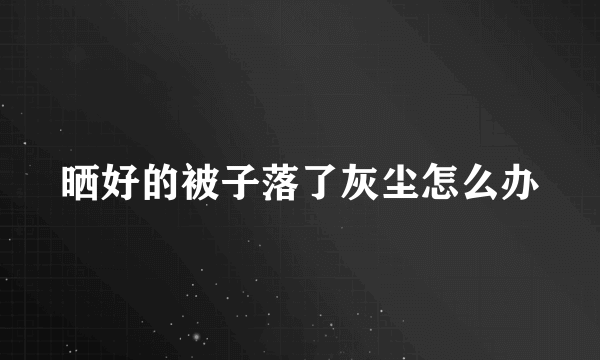 晒好的被子落了灰尘怎么办